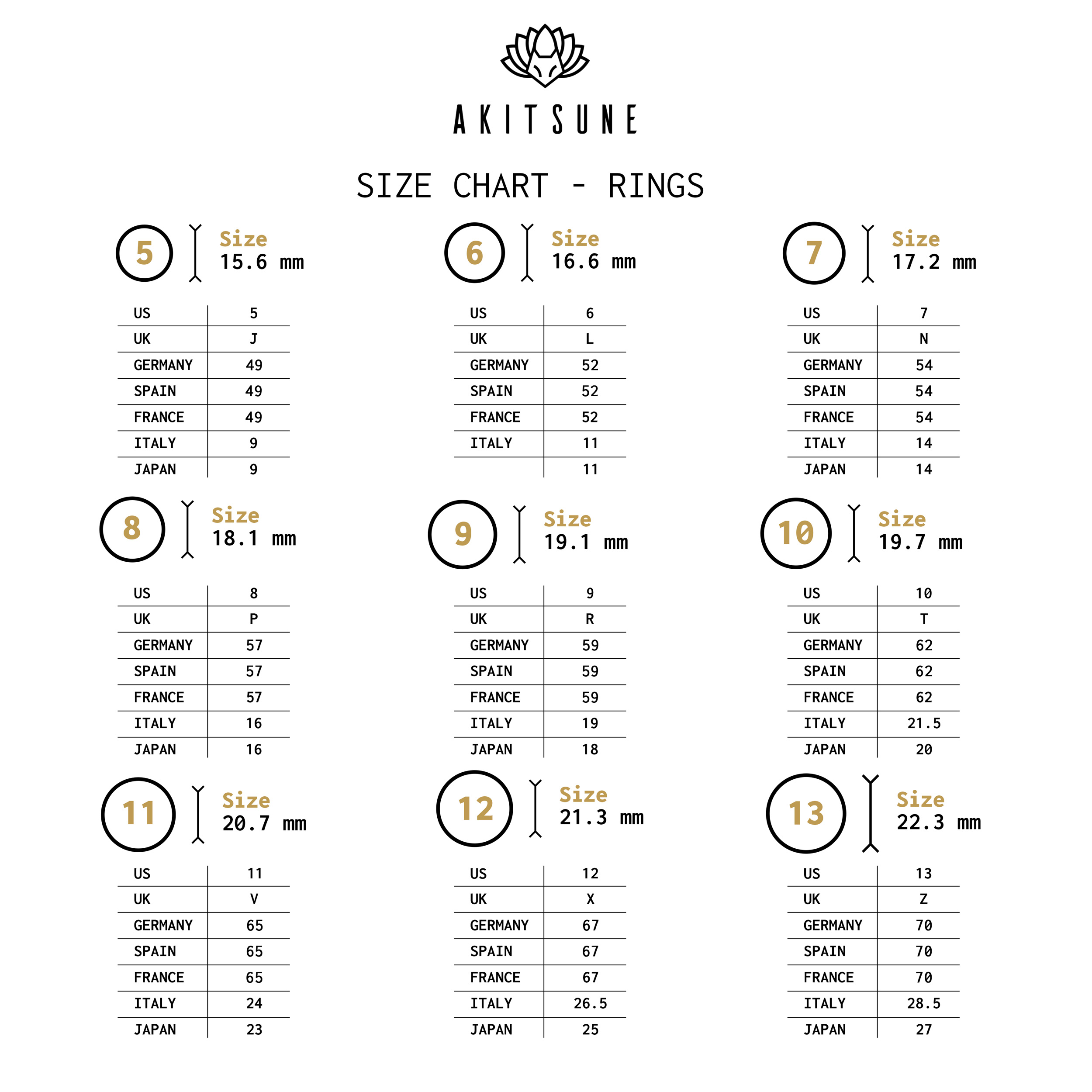 AKITSUNE

SIZE CHART - RINGS

5
Size
15.6 mm

| US | 5 |
|---|---|
| UK | J |
| GERMANY | 49 |
| SPAIN | 49 |
| FRANCE | 49 |
| ITALY | 9 |
| JAPAN | 9 |

6
Size
16.6 mm

| US | 6 |
|---|---|
| UK | L |
| GERMANY | 52 |
| SPAIN | 52 |
| FRANCE | 52 |
| ITALY | 11 |
| | 11 |

7
Size
17.2 mm

| US | 7 |
|---|---|
| UK | N |
| GERMANY | 54 |
| SPAIN | 54 |
| FRANCE | 54 |
| ITALY | 14 |
| JAPAN | 14 |

8
Size
18.1 mm

| US | 8 |
|---|---|
| UK | P |
| GERMANY | 57 |
| SPAIN | 57 |
| FRANCE | 57 |
| ITALY | 16 |
| JAPAN | 16 |

9
Size
19.1 mm

| US | 9 |
|---|---|
| UK | R |
| GERMANY | 59 |
| SPAIN | 59 |
| FRANCE | 59 |
| ITALY | 19 |
| JAPAN | 18 |

10
Size
19.7 mm

| US | 10 |
|---|---|
| UK | T |
| GERMANY | 62 |
| SPAIN | 62 |
| FRANCE | 62 |
| ITALY | 21.5 |
| JAPAN | 20 |

11
Size
20.7 mm

| US | 11 |
|---|---|
| UK | V |
| GERMANY | 65 |
| SPAIN | 65 |
| FRANCE | 65 |
| ITALY | 24 |
| JAPAN | 23 |

12
Size
21.3 mm

| US | 12 |
|---|---|
| UK | X |
| GERMANY | 67 |
| SPAIN | 67 |
| FRANCE | 67 |
| ITALY | 26.5 |
| JAPAN | 25 |

13
Size
22.3 mm

| US | 13 |
|---|---|
| UK | Z |
| GERMANY | 70 |
| SPAIN | 70 |
| FRANCE | 70 |
| ITALY | 28.5 |
| JAPAN | 27 |